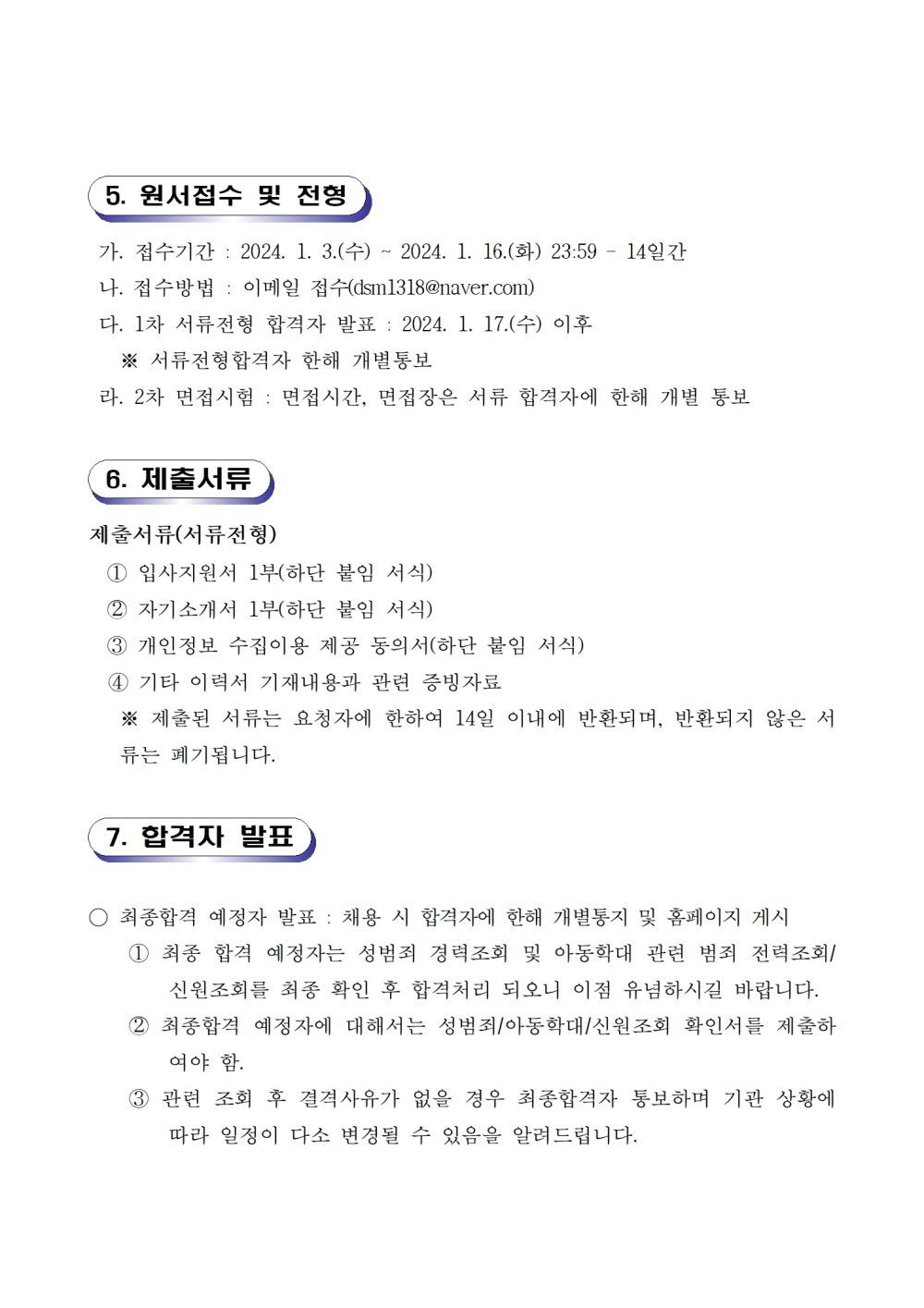 5. 원서접수 및 전형

가. 접수기간 : 2024. 1. 3.(수) ~ 2024. 1. 16.(화) 23:59 - 14일간
나. 접수방법 : 이메일 접수(dsm1318@naver.com)
다. 1차 서류전형 합격자 발표 : 2024. 1. 17.(수) 이후
※ 서류전형합격자 한해 개별통보
라. 2차 면접시험 : 면접시간, 면접장은 서류 합격자에 한해 개별 통보

6. 제출서류

제출서류(서류전형)
① 입사지원서 1부(하단 붙임 서식)
② 자기소개서 1부(하단 붙임 서식)
③ 개인정보 수집이용 제공 동의서(하단 붙임 서식)
④ 기타 이력서 기재내용과 관련 증빙자료
※ 제출된 서류는 요청자에 한하여 14일 이내에 반환되며, 반환되지 않은 서류는 폐기됩니다.

7. 합격자 발표

○ 최종합격 예정자 발표 : 채용 시 합격자에 한해 개별통지 및 홈페이지 게시
① 최종 합격 예정자는 성범죄 경력조회 및 아동학대 관련 범죄 전력조회/신원조회를 최종 확인 후 합격처리 되오니 이점 유념하시길 바랍니다.
② 최종합격 예정자에 대해서는 성범죄/아동학대/신원조회 확인서를 제출하여야 함.
③ 관련 조회 후 결격사유가 없을 경우 최종합격자 통보하며 기관 상황에 따라 일정이 다소 변경될 수 있음을 알려드립니다.